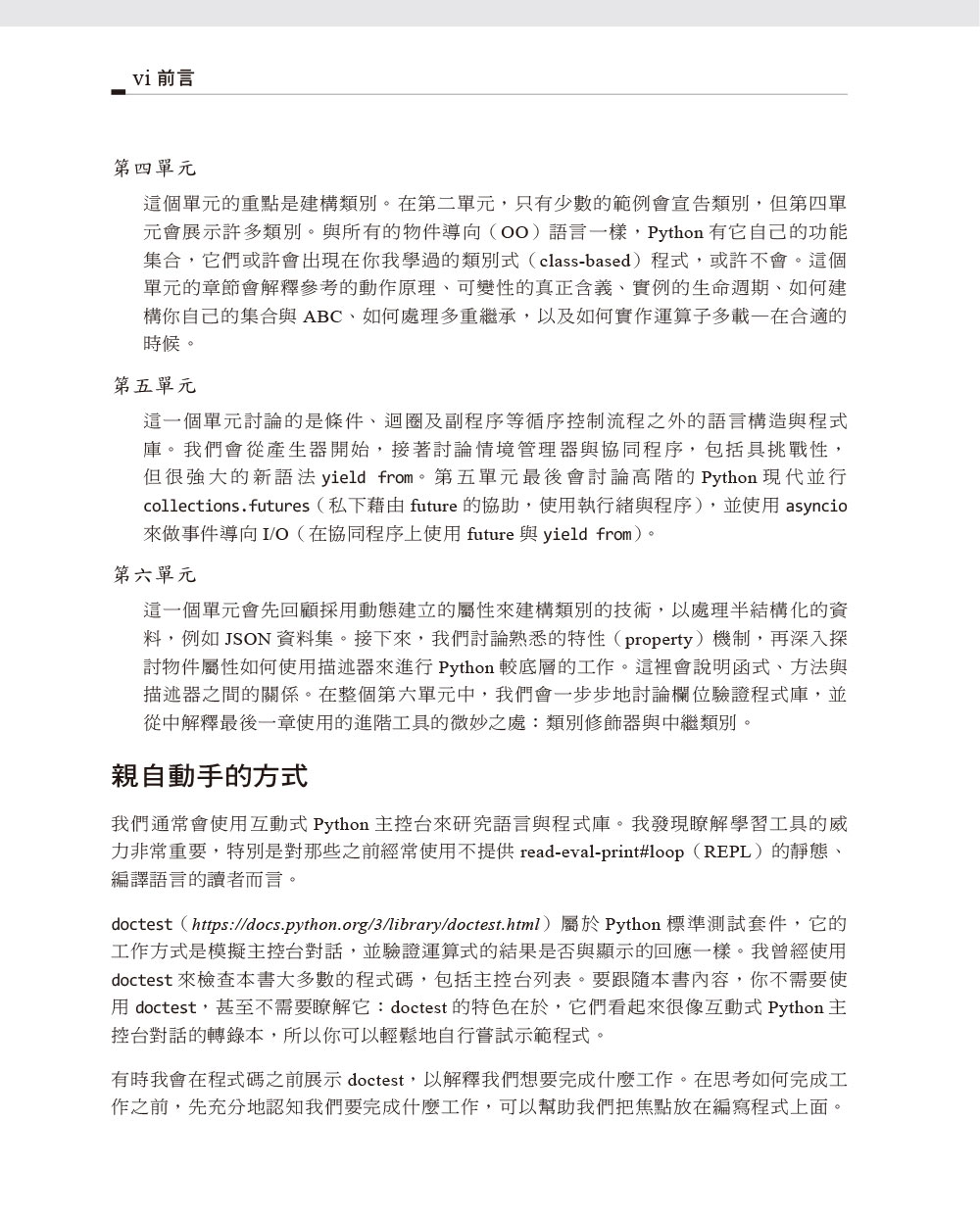 vi 前言

第四單元

這個單元的重點是建構類別。在第二單元，只有少數的範例會宣告類別，但第四單元會展示許多類別。與所有的物件導向（OO）語言一樣，Python 有它自己的功能集合，它們或許會出現在你我學過的類別式（class-based）程式，或許不會。這個單元的章節會解釋參考的動作原理、可變性的真正含義、實例的生命週期、如何建構你自己的集合與 ABC、如何處理多重繼承，以及如何實作運算子多載—在合適的時候。

第五單元

這一個單元討論的是條件、迴圈及副程序等循序控制流程之外的語言構造與程式庫。我們會從產生器開始，接著討論情境管理器與協同程序，包括具挑戰性，但很強大的新語法 yield from。第五單元最後會討論高階的 Python 現代並行 collections.futures（私下藉由 future 的協助，使用執行緒與程序），並使用 asyncio 來做事件導向 I/O（在協同程序上使用 future 與 yield from）。

第六單元

這一個單元會先回顧採用動態建立的屬性來建構類別的技術，以處理半結構化的資料，例如 JSON 資料集。接下來，我們討論熟悉的特性（property）機制，再深入探討物件屬性如何使用描述器來進行 Python 較底層的工作。這裡會說明函式、方法與描述器之間的關係。在整個第六單元中，我們會一步步地討論欄位驗證程式庫，並從中解釋最後一章使用的進階工具的微妙之處：類別修飾器與中繼類別。

親自動手的方式

我們通常會使用互動式 Python 主控台來研究語言與程式庫。我發現瞭解學習工具的威力非常重要，特別是對那些之前經常使用不提供 read-eval-print#loop（REPL）的靜態、編譯語言的讀者而言。

doctest（https://docs.python.org/3/library/doctest.html）屬於 Python 標準測試套件，它的工作方式是模擬主控台對話，並驗證運算式的結果是否與顯示的回應一樣。我曾經使用 doctest 來檢查本書大多數的程式碼，包括主控台列表。要跟隨本書內容，你不需要使用 doctest，甚至不需要瞭解它：doctest 的特色在於，它們看起來很像互動式 Python 主控台對話的轉錄本，所以你可以輕鬆地自行嘗試示範程式。

有時我會在程式碼之前展示 doctest，以解釋我們想要完成什麼工作。在思考如何完成工作之前，先充分地認知我們要完成什麼工作，可以幫助我們把焦點放在編寫程式上面。